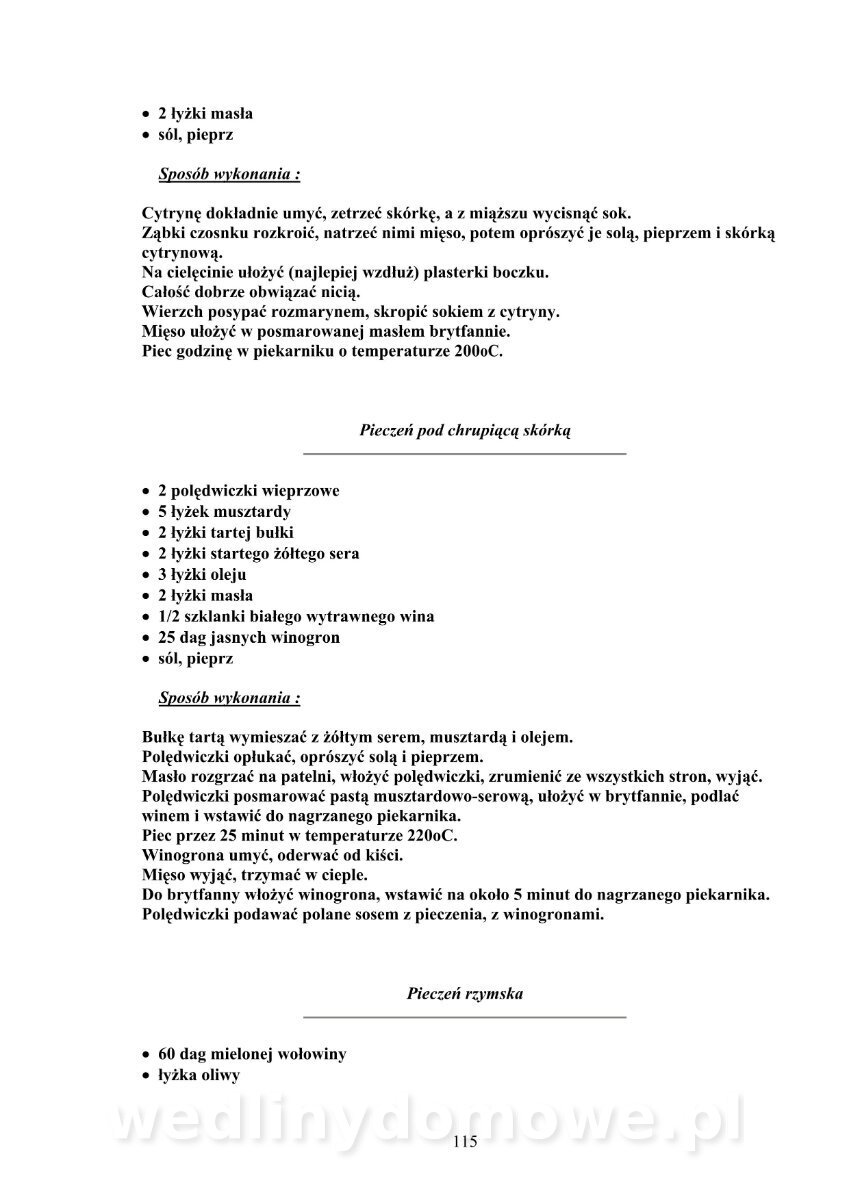 • 2 łyżki masła
• sól, pieprz

Sposób wykonania :

Cytrynę dokładnie umyć, zetrzeć skórkę, a z miąższu wycisnąć sok.
Ząbki czosnku rozkroić, natrzeć nimi mięso, potem oprószyć je solą, pieprzem i skórką cytrynową.
Na cielęcinie ułożyć (najlepiej wzdłuż) plasterki boczku.
Całość dobrze obwiązać nicią.
Wierzch posypać rozmarynem, skropić sokiem z cytryny.
Mięso ułożyć w posmarowanej masłem brytfannie.
Piec godzinę w piekarniku o temperaturze 200oC.

Pieczeń pod chrupiącą skórką

• 2 polędwiczki wieprzowe
• 5 łyżek musztardy
• 2 łyżki tartej bułki
• 2 łyżki startego żółtego sera
• 3 łyżki oleju
• 2 łyżki masła
• 1/2 szklanki białego wytrawnego wina
• 25 dag jasnych winogron
• sól, pieprz

Sposób wykonania :

Bułkę tartą wymieszać z żółtym serem, musztardą i olejem.
Polędwiczki opłukać, oprószyć solą i pieprzem.
Masło rozgrzać na patelni, włożyć polędwiczki, zrumienić ze wszystkich stron, wyjąć.
Polędwiczki posmarować pastą musztardowo-serową, ułożyć w brytfannie, podlać winem i wstawić do nagrzanego piekarnika.
Piec przez 25 minut w temperaturze 220oC.
Winogrona umyć, oderwać od kiści.
Mięso wyjąć, trzymać w cieple.
Do brytfanny włożyć winogrona, wstawić na około 5 minut do nagrzanego piekarnika.
Polędwiczki podawać polane sosem z pieczenia, z winogronami.

Pieczeń rzymska

• 60 dag mielonej wołowiny
• łyżka oliwy

wedlinydomowe.pl

115